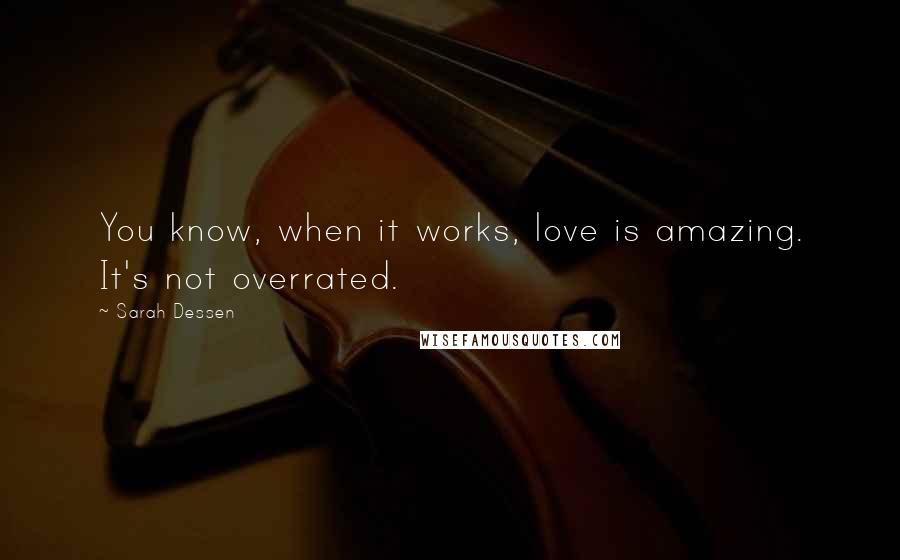 You know, when it works, love is amazing. It's not overrated.

~ Sarah Dessen

WISEFAMOUSQUOTES.COM